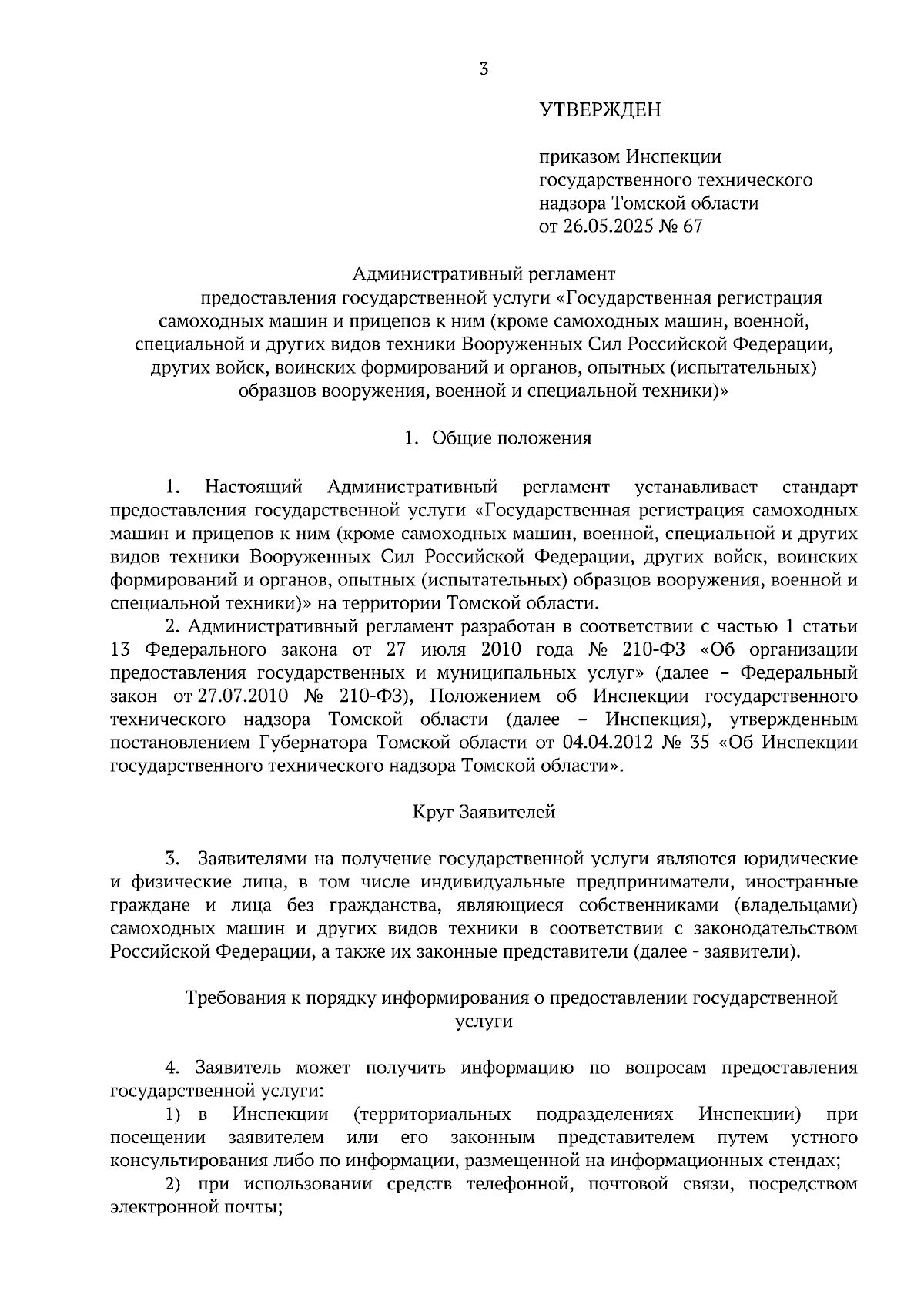 3

УТВЕРЖДЕН

приказом Инспекции государственного технического надзора Томской области от 26.05.2025 № 67

Административный регламент
предоставления государственной услуги «Государственная регистрация самоходных машин и прицепов к ним (кроме самоходных машин, военной, специальной и других видов техники Вооруженных Сил Российской Федерации, других войск, воинских формирований и органов, опытных (испытательных) образцов вооружения, военной и специальной техники)»

1. Общие положения

1. Настоящий Административный регламент устанавливает стандарт предоставления государственной услуги «Государственная регистрация самоходных машин и прицепов к ним (кроме самоходных машин, военной, специальной и других видов техники Вооруженных Сил Российской Федерации, других войск, воинских формирований и органов, опытных (испытательных) образцов вооружения, военной и специальной техники)» на территории Томской области.

2. Административный регламент разработан в соответствии с частью 1 статьи 13 Федерального закона от 27 июля 2010 года № 210-ФЗ «Об организации предоставления государственных и муниципальных услуг» (далее – Федеральный закон от 27.07.2010 № 210-ФЗ), Положением об Инспекции государственного технического надзора Томской области (далее – Инспекция), утвержденным постановлением Губернатора Томской области от 04.04.2012 № 35 «Об Инспекции государственного технического надзора Томской области».

Круг Заявителей

3. Заявителями на получение государственной услуги являются юридические и физические лица, в том числе индивидуальные предприниматели, иностранные граждане и лица без гражданства, являющиеся собственниками (владельцами) самоходных машин и других видов техники в соответствии с законодательством Российской Федерации, а также их законные представители (далее - заявители).

Требования к порядку информирования о предоставлении государственной услуги

4. Заявитель может получить информацию по вопросам предоставления государственной услуги:

1) в Инспекции (территориальных подразделениях Инспекции) при посещении заявителем или его законным представителем путем устного консультирования либо по информации, размещенной на информационных стендах;

2) при использовании средств телефонной, почтовой связи, посредством электронной почты;